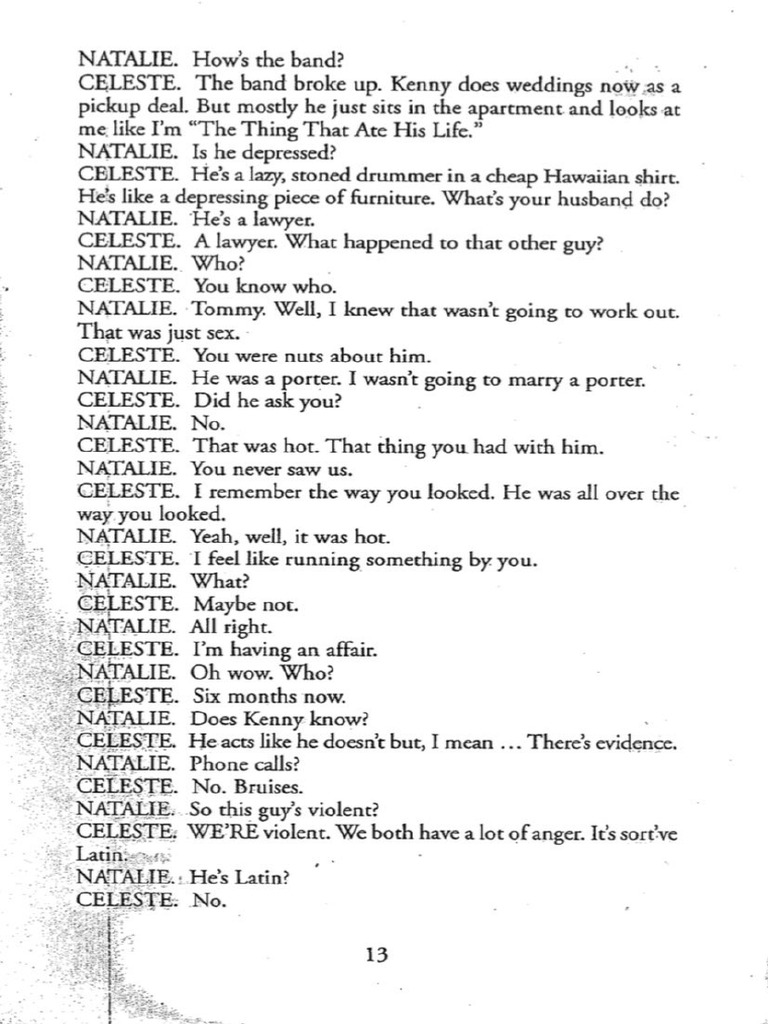 NATALIE. How's the band?
CELESTE. The band broke up. Kenny does weddings now as a pickup deal. But mostly he just sits in the apartment and looks at me like I'm "The Thing That Ate His Life."
NATALIE. Is he depressed?
CELESTE. He's a lazy, stoned drummer in a cheap Hawaiian shirt. He's like a depressing piece of furniture. What's your husband do?
NATALIE. He's a lawyer.
CELESTE. A lawyer. What happened to that other guy?
NATALIE. Who?
CELESTE. You know who.
NATALIE. Tommy. Well, I knew that wasn't going to work out. That was just sex.
CELESTE. You were nuts about him.
NATALIE. He was a porter. I wasn't going to marry a porter.
CELESTE. Did he ask you?
NATALIE. No.
CELESTE. That was hot. That thing you had with him.
NATALIE. You never saw us.
CELESTE. I remember the way you looked. He was all over the way you looked.
NATALIE. Yeah, well, it was hot.
CELESTE. I feel like running something by you.
NATALIE. What?
CELESTE. Maybe not.
NATALIE. All right.
CELESTE. I'm having an affair.
NATALIE. Oh wow. Who?
CELESTE. Six months now.
NATALIE. Does Kenny know?
CELESTE. He acts like he doesn't but, I mean ... There's evidence.
NATALIE. Phone calls?
CELESTE. No. Bruises.
NATALIE. So this guy's violent?
CELESTE. WE'RE violent. We both have a lot of anger. It's sort've Latin.
NATALIE. He's Latin?
CELESTE. No.

13